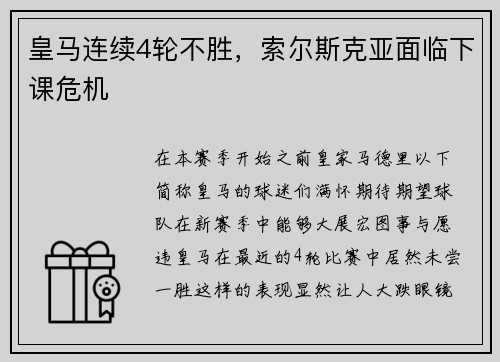 皇马连续4轮不胜，索尔斯克亚面临下课危机

在本赛季开始之前皇家马德里以下简称皇马的球迷们满怀期待期望球队在新赛季中能够大展宏图事与愿违皇马在最近的4轮比赛中居然未尝一胜这样的表现显然让人大跌眼镜